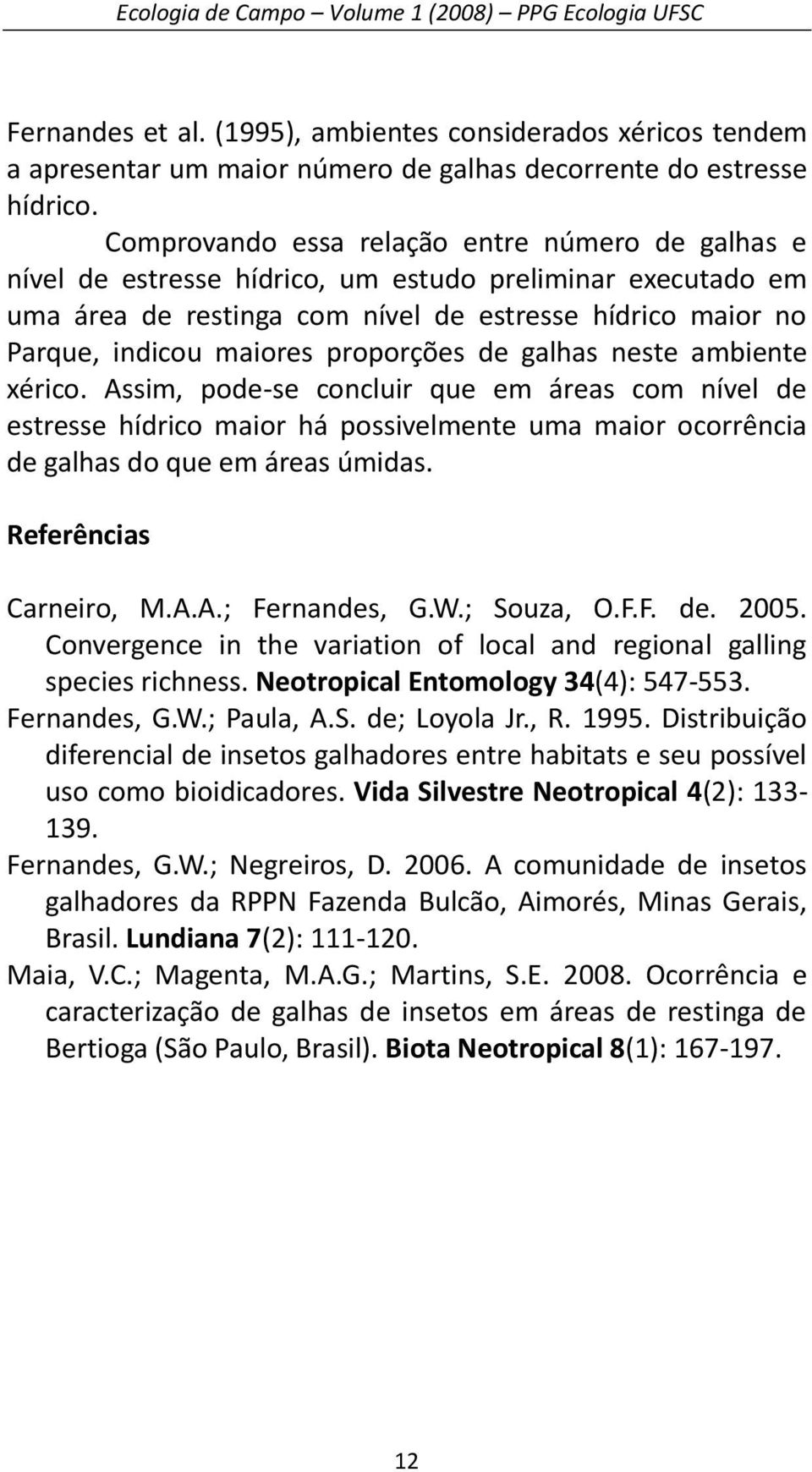 Ecologia de Campo – Volume 1 (2008) – PPG Ecologia UFSC

Fernandes et al. (1995), ambientes considerados xéricos tendem a apresentar um maior número de galhas decorrente do estresse hídrico.

Comprovando essa relação entre número de galhas e nível de estresse hídrico, um estudo preliminar executado em uma área de restinga com nível de estresse hídrico maior no Parque, indicou maiores proporções de galhas neste ambiente xérico. Assim, pode-se concluir que em áreas com nível de estresse hídrico maior há possivelmente uma maior ocorrência de galhas do que em áreas úmidas.

Referências

Carneiro, M.A.A.; Fernandes, G.W.; Souza, O.F.F. de. 2005. Convergence in the variation of local and regional galling species richness. Neotropical Entomology 34(4): 547-553.

Fernandes, G.W.; Paula, A.S. de; Loyola Jr., R. 1995. Distribuição diferencial de insetos galhadores entre habitats e seu possível uso como bioidicadores. Vida Silvestre Neotropical 4(2): 133-139.

Fernandes, G.W.; Negreiros, D. 2006. A comunidade de insetos galhadores da RPPN Fazenda Bulcão, Aimorés, Minas Gerais, Brasil. Lundiana 7(2): 111-120.

Maia, V.C.; Magenta, M.A.G.; Martins, S.E. 2008. Ocorrência e caracterização de galhas de insetos em áreas de restinga de Bertioga (São Paulo, Brasil). Biota Neotropical 8(1): 167-197.

12